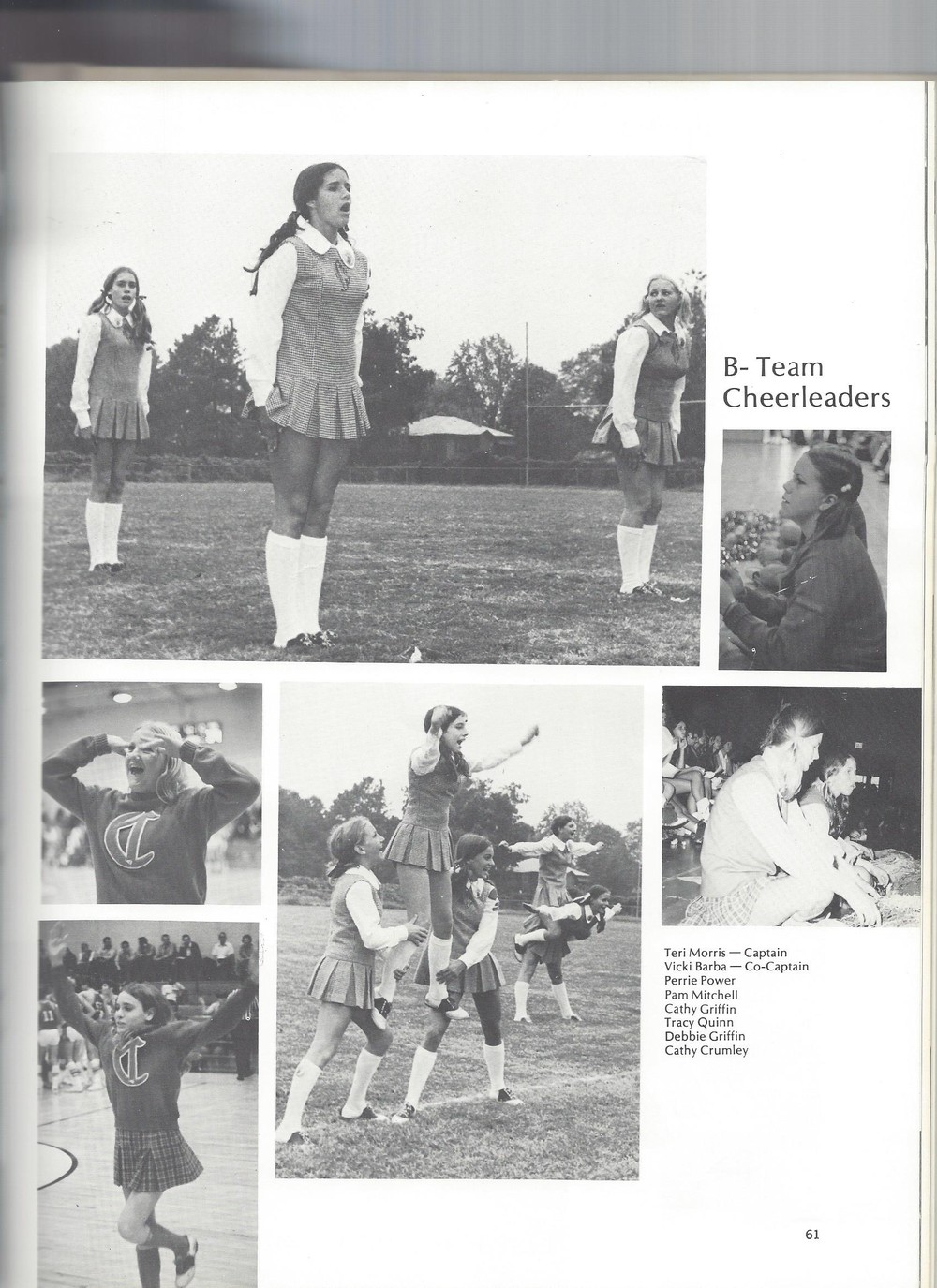 B- Team
Cheerleaders

Teri Morris — Captain
Vicki Barba — Co-Captain
Perrie Power
Pam Mitchell
Cathy Griffin
Tracy Quinn
Debbie Griffin
Cathy Crumley

61